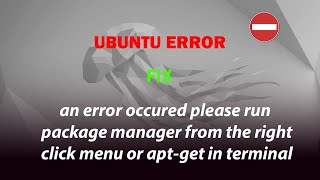 UBUNTU ERROR

FIX

an error occured please run package manager from the right click menu or apt-get in terminal